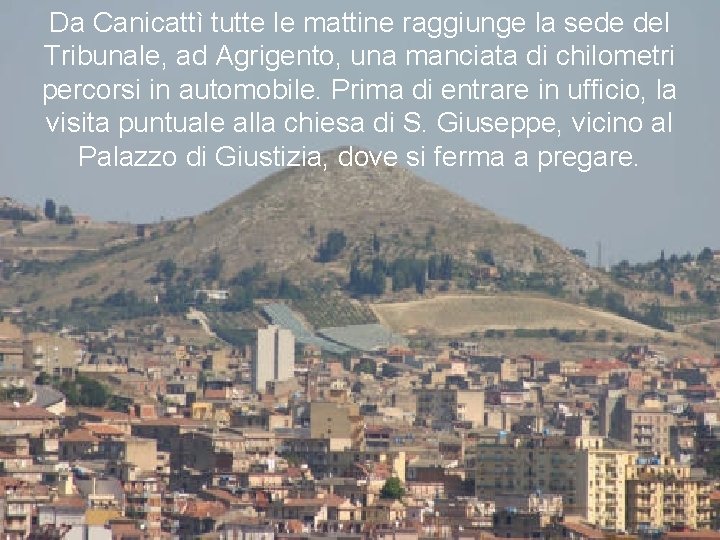 Da Canicattì tutte le mattine raggiunge la sede del Tribunale, ad Agrigento, una manciata di chilometri percorsi in automobile. Prima di entrare in ufficio, la visita puntuale alla chiesa di S. Giuseppe, vicino al Palazzo di Giustizia, dove si ferma a pregare.